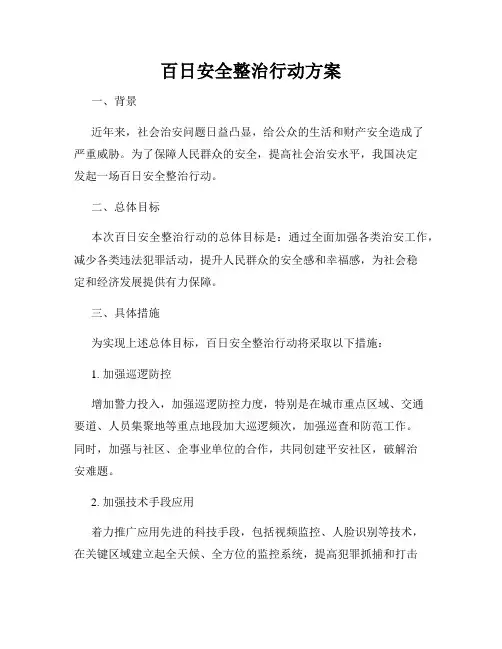 百日安全整治行动方案

一、背景

近年来，社会治安问题日益凸显，给公众的生活和财产安全造成了严重威胁。为了保障人民群众的安全，提高社会治安水平，我国决定发起一场百日安全整治行动。

二、总体目标

本次百日安全整治行动的总体目标是：通过全面加强各类治安工作，减少各类违法犯罪活动，提升人民群众的安全感和幸福感，为社会稳定和经济发展提供有力保障。

三、具体措施

为实现上述总体目标，百日安全整治行动将采取以下措施：

1. 加强巡逻防控

增加警力投入，加强巡逻防控力度，特别是在城市重点区域、交通要道、人员集聚地等重点地段加大巡逻频次，加强巡查和防范工作。同时，加强与社区、企事业单位的合作，共同创建平安社区，破解治安难题。

2. 加强技术手段应用

着力推广应用先进的科技手段，包括视频监控、人脸识别等技术，在关键区域建立起全天候、全方位的监控系统，提高犯罪抓捕和打击